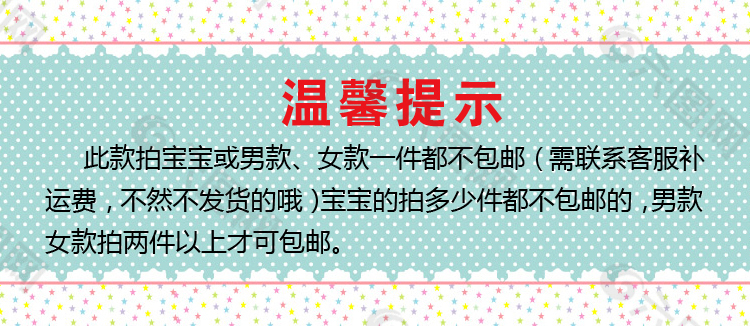 温馨提示

此款拍宝宝或男款、女款一件都不包邮（需联系客服补运费，不然不发货的哦）宝宝的拍多少件都不包邮的，男款女款拍两件以上才可包邮。